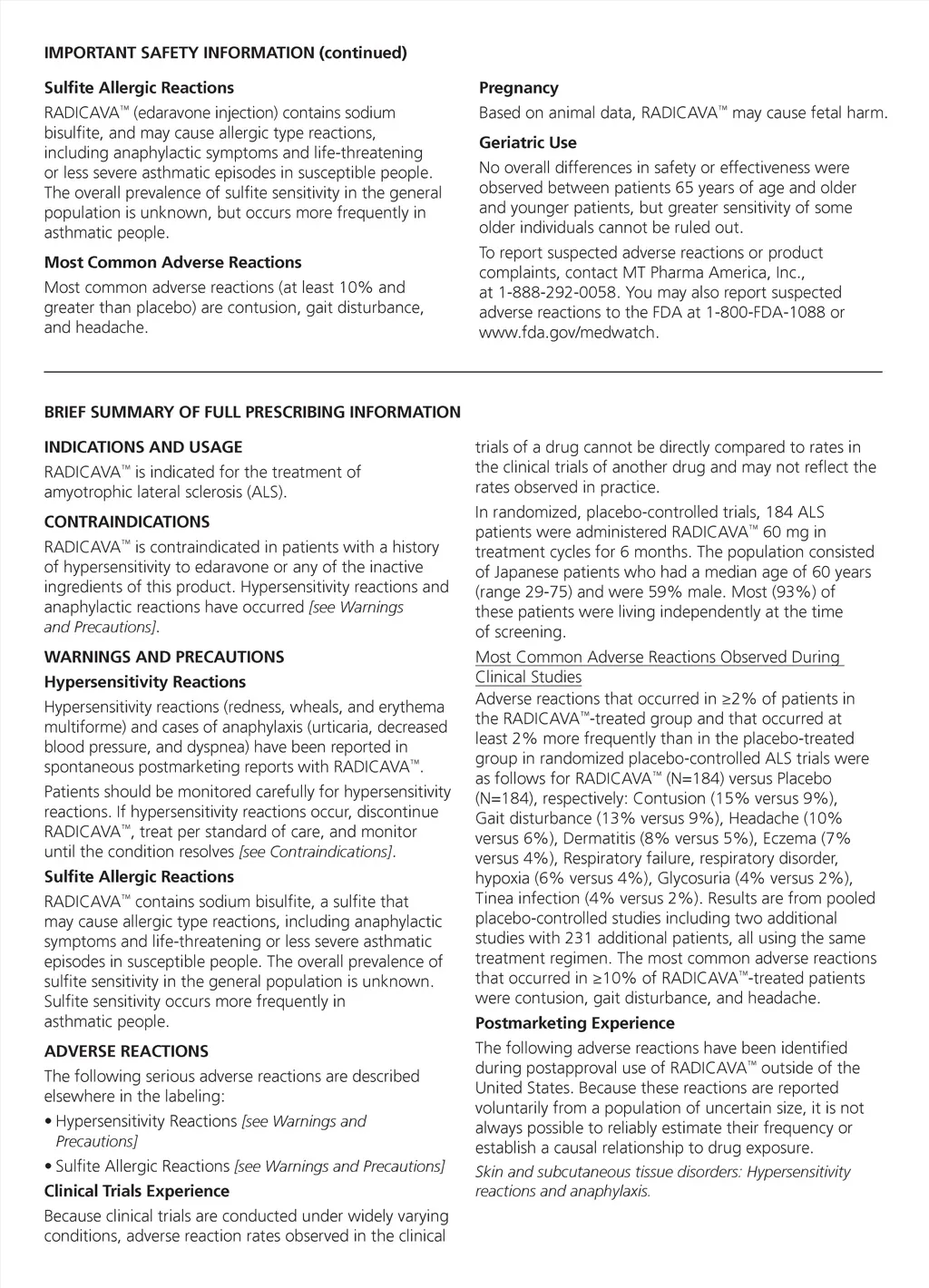 IMPORTANT SAFETY INFORMATION (continued)

Sulfite Allergic Reactions

RADICAVA™ (edaravone injection) contains sodium bisulfite, and may cause allergic type reactions, including anaphylactic symptoms and life-threatening or less severe asthmatic episodes in susceptible people. The overall prevalence of sulfite sensitivity in the general population is unknown, but occurs more frequently in asthmatic people.

Most Common Adverse Reactions

Most common adverse reactions (at least 10% and greater than placebo) are contusion, gait disturbance, and headache.

Pregnancy

Based on animal data, RADICAVA™ may cause fetal harm.

Geriatric Use

No overall differences in safety or effectiveness were observed between patients 65 years of age and older and younger patients, but greater sensitivity of some older individuals cannot be ruled out.

To report suspected adverse reactions or product complaints, contact MT Pharma America, Inc., at 1-888-292-0058. You may also report suspected adverse reactions to the FDA at 1-800-FDA-1088 or www.fda.gov/medwatch.

BRIEF SUMMARY OF FULL PRESCRIBING INFORMATION

INDICATIONS AND USAGE

RADICAVA™ is indicated for the treatment of amyotrophic lateral sclerosis (ALS).

CONTRAINDICATIONS

RADICAVA™ is contraindicated in patients with a history of hypersensitivity to edaravone or any of the inactive ingredients of this product. Hypersensitivity reactions and anaphylactic reactions have occurred [see Warnings and Precautions].

WARNINGS AND PRECAUTIONS

Hypersensitivity Reactions

Hypersensitivity reactions (redness, wheals, and erythema multiforme) and cases of anaphylaxis (urticaria, decreased blood pressure, and dyspnea) have been reported in spontaneous postmarketing reports with RADICAVA™.

Patients should be monitored carefully for hypersensitivity reactions. If hypersensitivity reactions occur, discontinue RADICAVA™, treat per standard of care, and monitor until the condition resolves [see Contraindications].

Sulfite Allergic Reactions

RADICAVA™ contains sodium bisulfite, a sulfite that may cause allergic type reactions, including anaphylactic symptoms and life-threatening or less severe asthmatic episodes in susceptible people. The overall prevalence of sulfite sensitivity in the general population is unknown. Sulfite sensitivity occurs more frequently in asthmatic people.

ADVERSE REACTIONS

The following serious adverse reactions are described elsewhere in the labeling:

• Hypersensitivity Reactions [see Warnings and Precautions]

• Sulfite Allergic Reactions [see Warnings and Precautions]

Clinical Trials Experience

Because clinical trials are conducted under widely varying conditions, adverse reaction rates observed in the clinical trials of a drug cannot be directly compared to rates in the clinical trials of another drug and may not reflect the rates observed in practice.

In randomized, placebo-controlled trials, 184 ALS patients were administered RADICAVA™ 60 mg in treatment cycles for 6 months. The population consisted of Japanese patients who had a median age of 60 years (range 29-75) and were 59% male. Most (93%) of these patients were living independently at the time of screening.

Most Common Adverse Reactions Observed During Clinical Studies

Adverse reactions that occurred in ≥2% of patients in the RADICAVA™-treated group and that occurred at least 2% more frequently than in the placebo-treated group in randomized placebo-controlled ALS trials were as follows for RADICAVA™ (N=184) versus Placebo (N=184), respectively: Contusion (15% versus 9%), Gait disturbance (13% versus 9%), Headache (10% versus 6%), Dermatitis (8% versus 5%), Eczema (7% versus 4%), Respiratory failure, respiratory disorder, hypoxia (6% versus 4%), Glycosuria (4% versus 2%), Tinea infection (4% versus 2%). Results are from pooled placebo-controlled studies including two additional studies with 231 additional patients, all using the same treatment regimen. The most common adverse reactions that occurred in ≥10% of RADICAVA™-treated patients were contusion, gait disturbance, and headache.

Postmarketing Experience

The following adverse reactions have been identified during postapproval use of RADICAVA™ outside of the United States. Because these reactions are reported voluntarily from a population of uncertain size, it is not always possible to reliably estimate their frequency or establish a causal relationship to drug exposure.

Skin and subcutaneous tissue disorders: Hypersensitivity reactions and anaphylaxis.